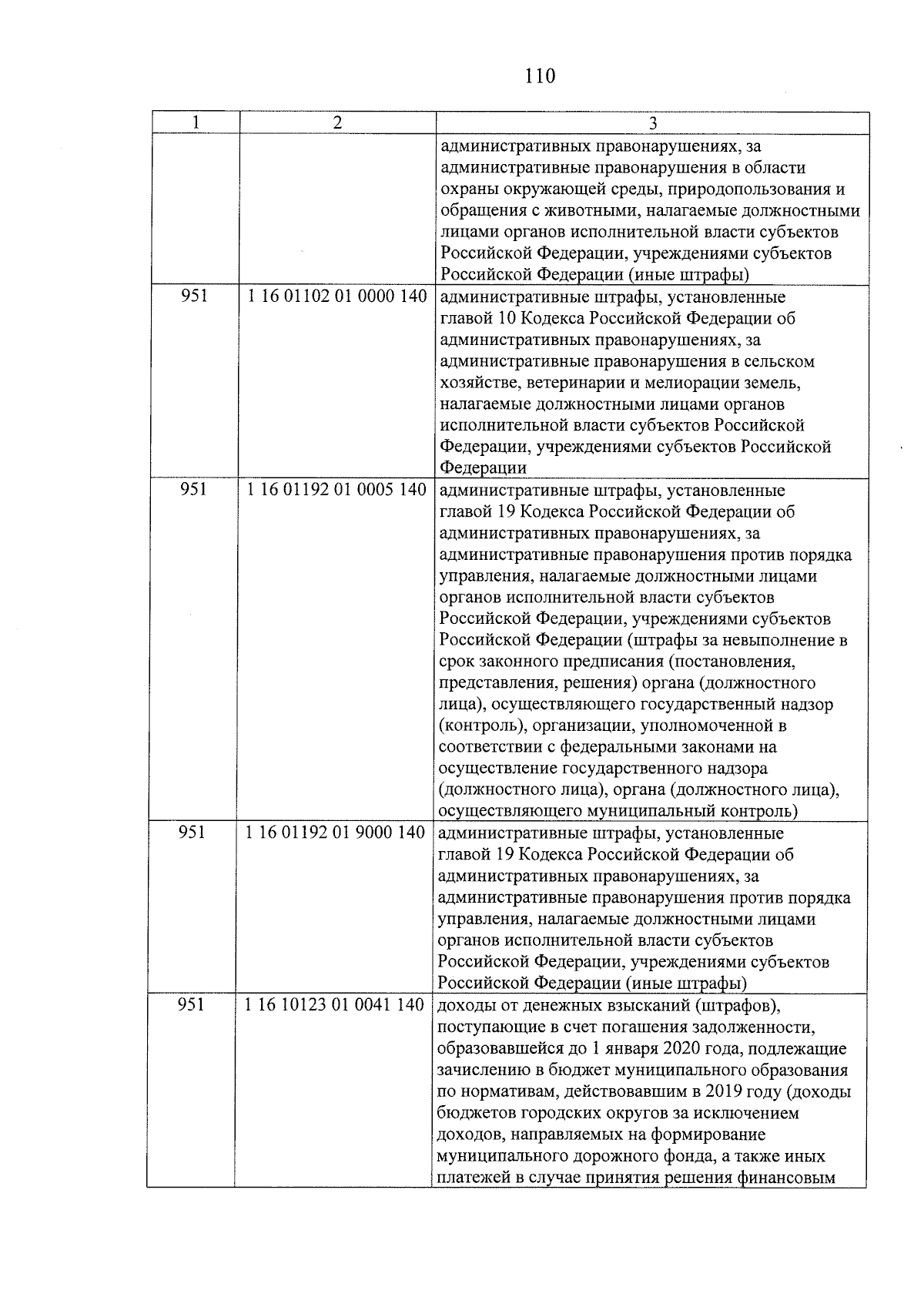 110

| 1 | 2 | 3 |
|---|---|---|
| | | административных правонарушениях, за административные правонарушения в области охраны окружающей среды, природопользования и обращения с животными, налагаемые должностными лицами органов исполнительной власти субъектов Российской Федерации, учреждениями субъектов Российской Федерации (иные штрафы) |
| 951 | 1 16 01102 01 0000 140 | административные штрафы, установленные главой 10 Кодекса Российской Федерации об административных правонарушениях, за административные правонарушения в сельском хозяйстве, ветеринарии и мелиорации земель, налагаемые должностными лицами органов исполнительной власти субъектов Российской Федерации, учреждениями субъектов Российской Федерации |
| 951 | 1 16 01192 01 0005 140 | административные штрафы, установленные главой 19 Кодекса Российской Федерации об административных правонарушениях, за административные правонарушения против порядка управления, налагаемые должностными лицами органов исполнительной власти субъектов Российской Федерации, учреждениями субъектов Российской Федерации (штрафы за невыполнение в срок законного предписания (постановления, представления, решения) органа (должностного лица), осуществляющего государственный надзор (контроль), организации, уполномоченной в соответствии с федеральными законами на осуществление государственного надзора (должностного лица), органа (должностного лица), осуществляющего муниципальный контроль) |
| 951 | 1 16 01192 01 9000 140 | административные штрафы, установленные главой 19 Кодекса Российской Федерации об административных правонарушениях, за административные правонарушения против порядка управления, налагаемые должностными лицами органов исполнительной власти субъектов Российской Федерации, учреждениями субъектов Российской Федерации (иные штрафы) |
| 951 | 1 16 10123 01 0041 140 | доходы от денежных взысканий (штрафов), поступающие в счет погашения задолженности, образовавшейся до 1 января 2020 года, подлежащие зачислению в бюджет муниципального образования по нормативам, действовавшим в 2019 году (доходы бюджетов городских округов за исключением доходов, направляемых на формирование муниципального дорожного фонда, а также иных платежей в случае принятия решения финансовым |